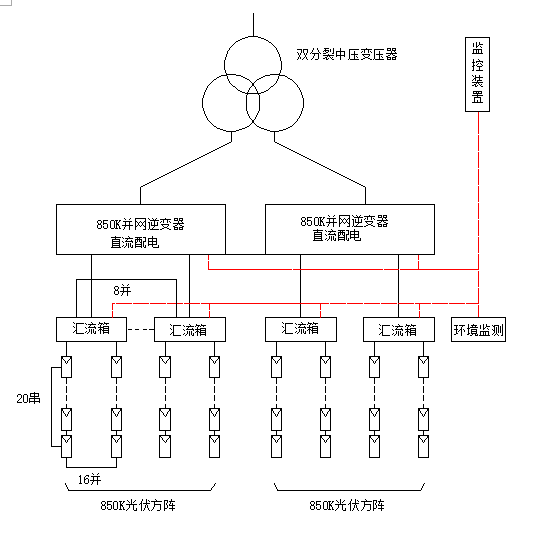 双分裂中压变压器

监控装置

850K并网逆变器
直流配电

850K并网逆变器
直流配电

8并

汇流箱

汇流箱

汇流箱

汇流箱

环境监测

20串

16并

850K光伏方阵

850K光伏方阵